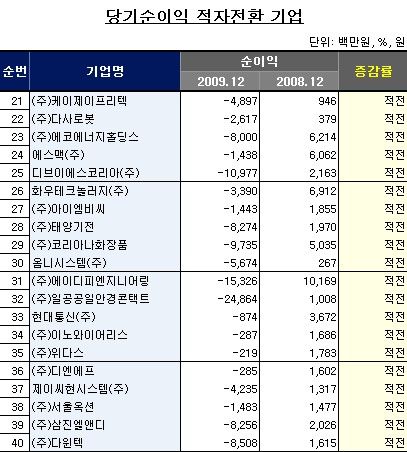 당기순이익 적자전환 기업

단위: 백만원, %, 원

| 순번 | 기업명 | 순이익 2009.12 | 순이익 2008.12 | 증감률 |
|---|---|---|---|---|
| 21 | (주)케이제이프리텍 | -4,897 | 946 | 적전 |
| 22 | (주)다사로봇 | -2,617 | 379 | 적전 |
| 23 | (주)에코에너지홀딩스 | -8,000 | 6,214 | 적전 |
| 24 | 에스맥(주) | -1,438 | 6,062 | 적전 |
| 25 | 디브이에스코리아(주) | -10,977 | 2,163 | 적전 |
| 26 | 화우테크놀러지(주) | -3,390 | 6,912 | 적전 |
| 27 | (주)아이엠비씨 | -1,443 | 1,855 | 적전 |
| 28 | (주)태양기전 | -8,274 | 1,970 | 적전 |
| 29 | (주)코리아나화장품 | -9,735 | 5,035 | 적전 |
| 30 | 옴니시스템(주) | -5,674 | 267 | 적전 |
| 31 | (주)에이디피엔지니어링 | -15,326 | 10,169 | 적전 |
| 32 | (주)일공공일안경콘택트 | -24,864 | 1,008 | 적전 |
| 33 | 현대통신(주) | -874 | 3,672 | 적전 |
| 34 | (주)이노와이어리스 | -287 | 1,686 | 적전 |
| 35 | (주)위다스 | -219 | 1,783 | 적전 |
| 36 | (주)디엔에프 | -285 | 1,602 | 적전 |
| 37 | 제이씨현시스템(주) | -4,235 | 1,317 | 적전 |
| 38 | (주)서울옥션 | -1,483 | 1,477 | 적전 |
| 39 | (주)삼진엘앤디 | -8,256 | 2,026 | 적전 |
| 40 | (주)다윈텍 | -8,508 | 1,615 | 적전 |